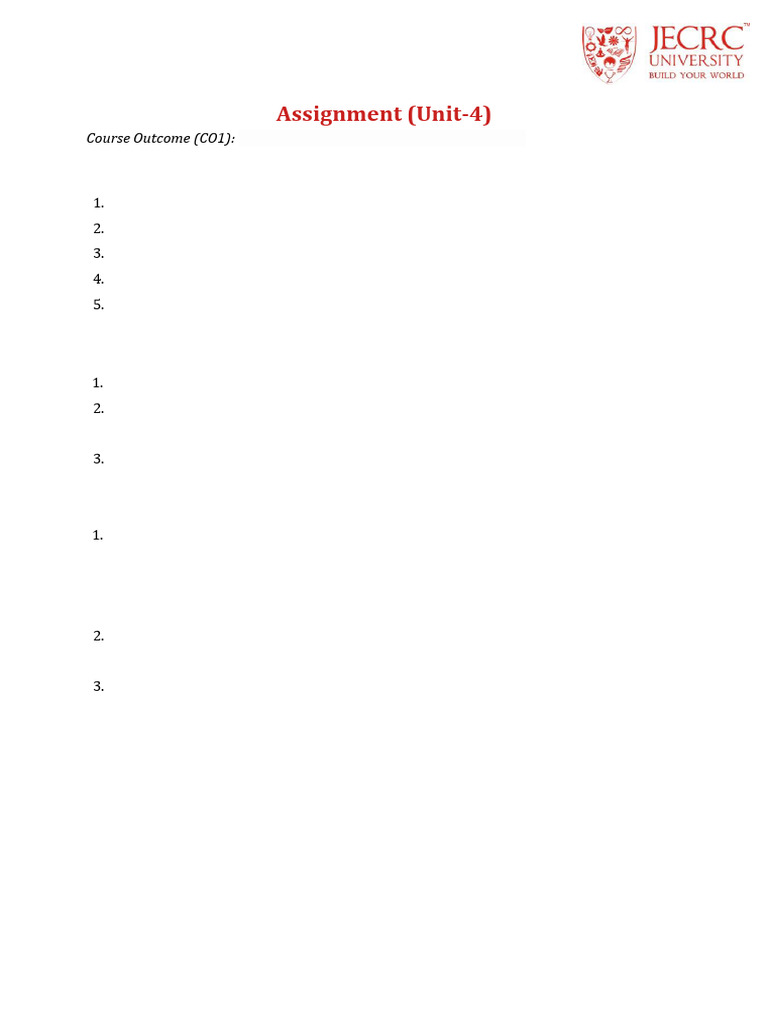 JECRC™
UNIVERSITY
BUILD YOUR WORLD

Assignment (Unit-4)

Course Outcome (CO1):

1.
2.
3.
4.
5.

1.
2.

3.

1.

2.

3.